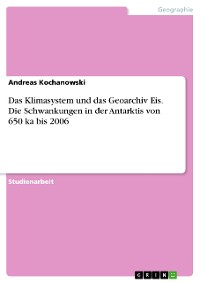 Geographie

Andreas Kochanowski

Das Klimasystem und das Geoarchiv Eis. Die Schwankungen in der Antarktis von 650 ka bis 2006

Studienarbeit

GRIN